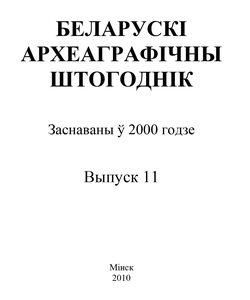 БЕЛАРУСКІ
АРХЕАГРАФІЧНЫ
ШТОГОДНІК

Заснаваны ў 2000 годзе

Выпуск 11

Мінск
2010